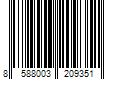 8 588003 209351